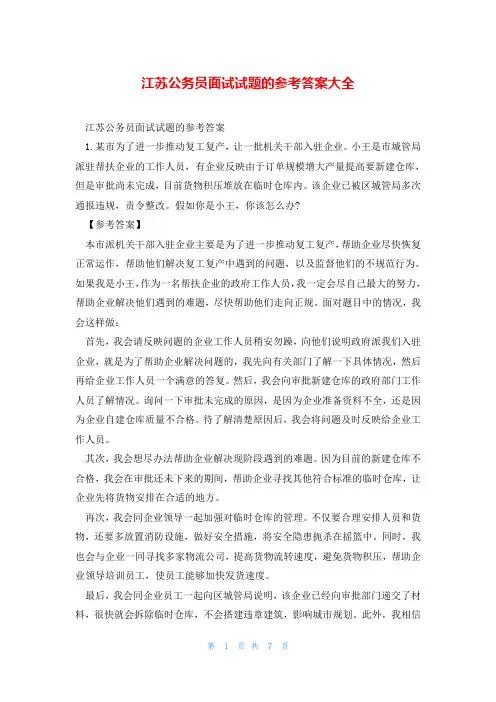 江苏公务员面试试题的参考答案大全

江苏公务员面试试题的参考答案

1.某市为了进一步推动复工复产，让一批机关干部入驻企业。小王是市城管局派驻帮扶企业的工作人员，有企业反映由于订单规模增大产量提高要新建仓库，但是审批尚未完成，目前货物积压堆放在临时仓库内。该企业已被区城管局多次通报违规，责令整改。假如你是小王，你该怎么办?

【参考答案】

本市派机关干部入驻企业主要是为了进一步推动复工复产，帮助企业尽快恢复正常运作，帮助他们解决复工复产中遇到的问题，以及监督他们的不规范行为。如果我是小王，作为一名帮扶企业的政府工作人员，我一定会尽自己最大的努力，帮助企业解决他们遇到的难题，尽快帮助他们走向正规。面对题目中的情况，我会这样做：

首先，我会请反映问题的企业工作人员稍安勿躁，向他们说明政府派我们入驻企业，就是为了帮助企业解决问题的，我先向有关部门了解一下具体情况，然后再给企业工作人员一个满意的答复。然后，我会向审批新建仓库的政府部门工作人员了解情况。询问一下审批未完成的原因，是因为企业准备资料不全，还是因为企业自建仓库质量不合格。待了解清楚原因后，我会将问题及时反映给企业工作人员。

其次，我会想尽办法帮助企业解决现阶段遇到的难题。因为目前的新建仓库不合格，我会在审批还未下来的期间，帮助企业寻找其他符合标准的临时仓库，让企业先将货物安排在合适的地方。

再次，我会同企业领导一起加强对临时仓库的管理。不仅要合理安排人员和货物，还要多放置消防设施，做好安全措施，将安全隐患扼杀在摇篮中。同时，我也会与企业一同寻找多家物流公司，提高货物流转速度，避免货物积压，帮助企业领导培训员工，使员工能够加快发货速度。

最后，我会同企业员工一起向区城管局说明，该企业已经向审批部门递交了材料，很快就会拆除临时仓库，不会搭建违章建筑，影响城市规划。此外，我相信

第 1 页 共 7 页